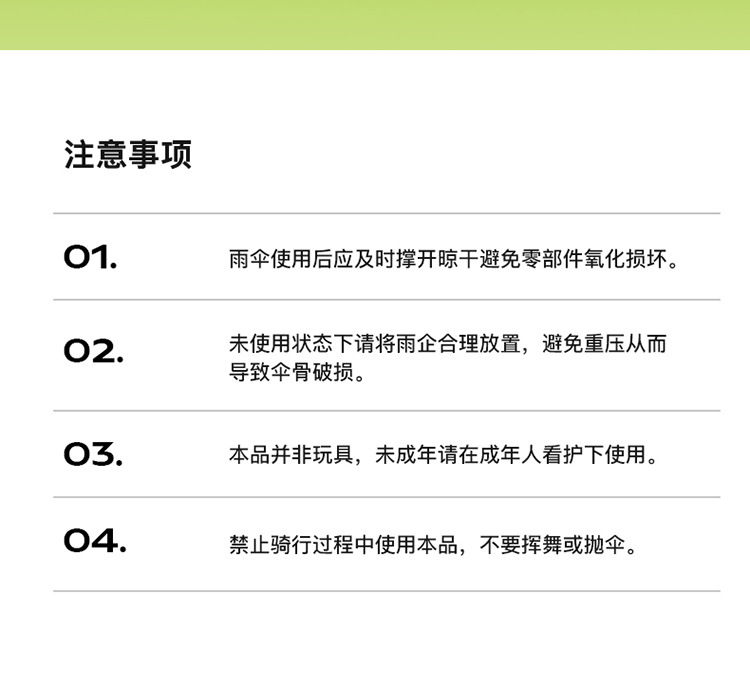 注意事项

01.

雨伞使用后应及时撑开晾干避免零部件氧化损坏。

02.

未使用状态下请将雨企合理放置，避免重压从而导致伞骨破损。

03.

本品并非玩具，未成年请在成年人看护下使用。

04.

禁止骑行过程中使用本品，不要挥舞或抛伞。